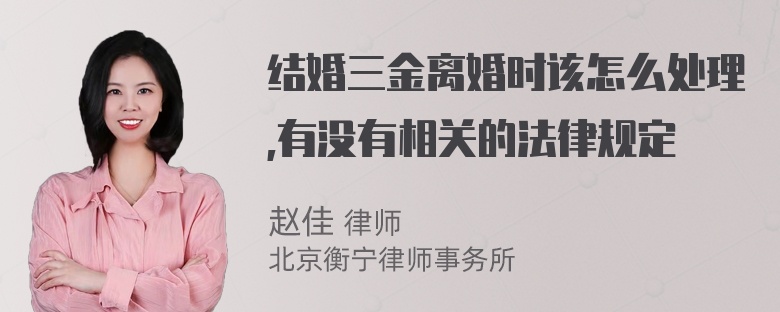 结婚三金离婚时该怎么处理,有没有相关的法律规定

赵佳 律师
北京衡宁律师事务所